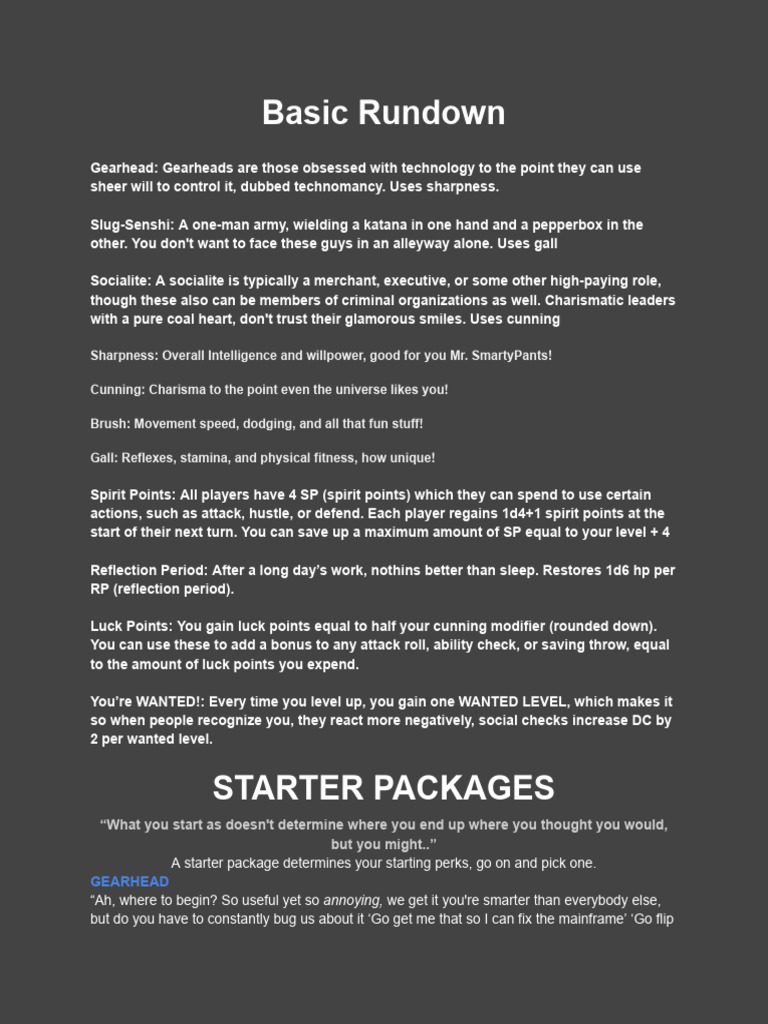 Basic Rundown

Gearhead: Gearheads are those obsessed with technology to the point they can use sheer will to control it, dubbed technomancy. Uses sharpness.

Slug-Senshi: A one-man army, wielding a katana in one hand and a pepperbox in the other. You don't want to face these guys in an alleyway alone. Uses gall

Socialite: A socialite is typically a merchant, executive, or some other high-paying role, though these also can be members of criminal organizations as well. Charismatic leaders with a pure coal heart, don't trust their glamorous smiles. Uses cunning

Sharpness: Overall Intelligence and willpower, good for you Mr. SmartyPants!

Cunning: Charisma to the point even the universe likes you!

Brush: Movement speed, dodging, and all that fun stuff!

Gall: Reflexes, stamina, and physical fitness, how unique!

Spirit Points: All players have 4 SP (spirit points) which they can spend to use certain actions, such as attack, hustle, or defend. Each player regains 1d4+1 spirit points at the start of their next turn. You can save up a maximum amount of SP equal to your level + 4

Reflection Period: After a long day's work, nothins better than sleep. Restores 1d6 hp per RP (reflection period).

Luck Points: You gain luck points equal to half your cunning modifier (rounded down). You can use these to add a bonus to any attack roll, ability check, or saving throw, equal to the amount of luck points you expend.

You're WANTED!: Every time you level up, you gain one WANTED LEVEL, which makes it so when people recognize you, they react more negatively, social checks increase DC by 2 per wanted level.

STARTER PACKAGES

"What you start as doesn't determine where you end up where you thought you would, but you might.."

A starter package determines your starting perks, go on and pick one.

GEARHEAD

"Ah, where to begin? So useful yet so annoying, we get it you're smarter than everybody else, but do you have to constantly bug us about it 'Go get me that so I can fix the mainframe' 'Go flip